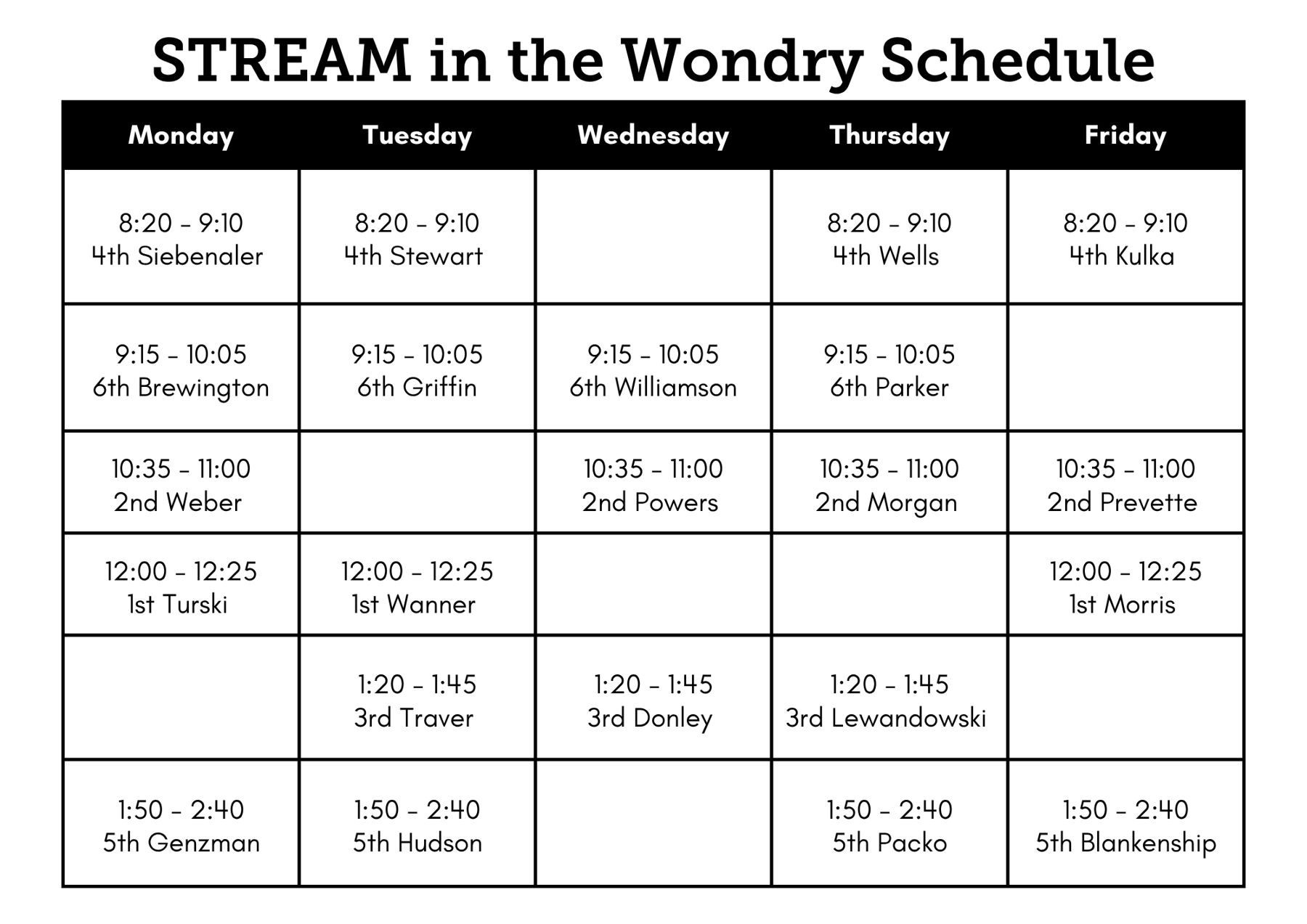 STREAM in the Wondry Schedule

| Monday | Tuesday | Wednesday | Thursday | Friday |
|---|---|---|---|---|
| 8:20 - 9:10 4th Siebenaler | 8:20 - 9:10 4th Stewart | | 8:20 - 9:10 4th Wells | 8:20 - 9:10 4th Kulka |
| 9:15 - 10:05 6th Brewington | 9:15 - 10:05 6th Griffin | 9:15 - 10:05 6th Williamson | 9:15 - 10:05 6th Parker | |
| 10:35 - 11:00 2nd Weber | | 10:35 - 11:00 2nd Powers | 10:35 - 11:00 2nd Morgan | 10:35 - 11:00 2nd Prevette |
| 12:00 - 12:25 1st Turski | 12:00 - 12:25 1st Wanner | | | 12:00 - 12:25 1st Morris |
| | 1:20 - 1:45 3rd Traver | 1:20 - 1:45 3rd Donley | 1:20 - 1:45 3rd Lewandowski | |
| 1:50 - 2:40 5th Genzman | 1:50 - 2:40 5th Hudson | | 1:50 - 2:40 5th Packo | 1:50 - 2:40 5th Blankenship |